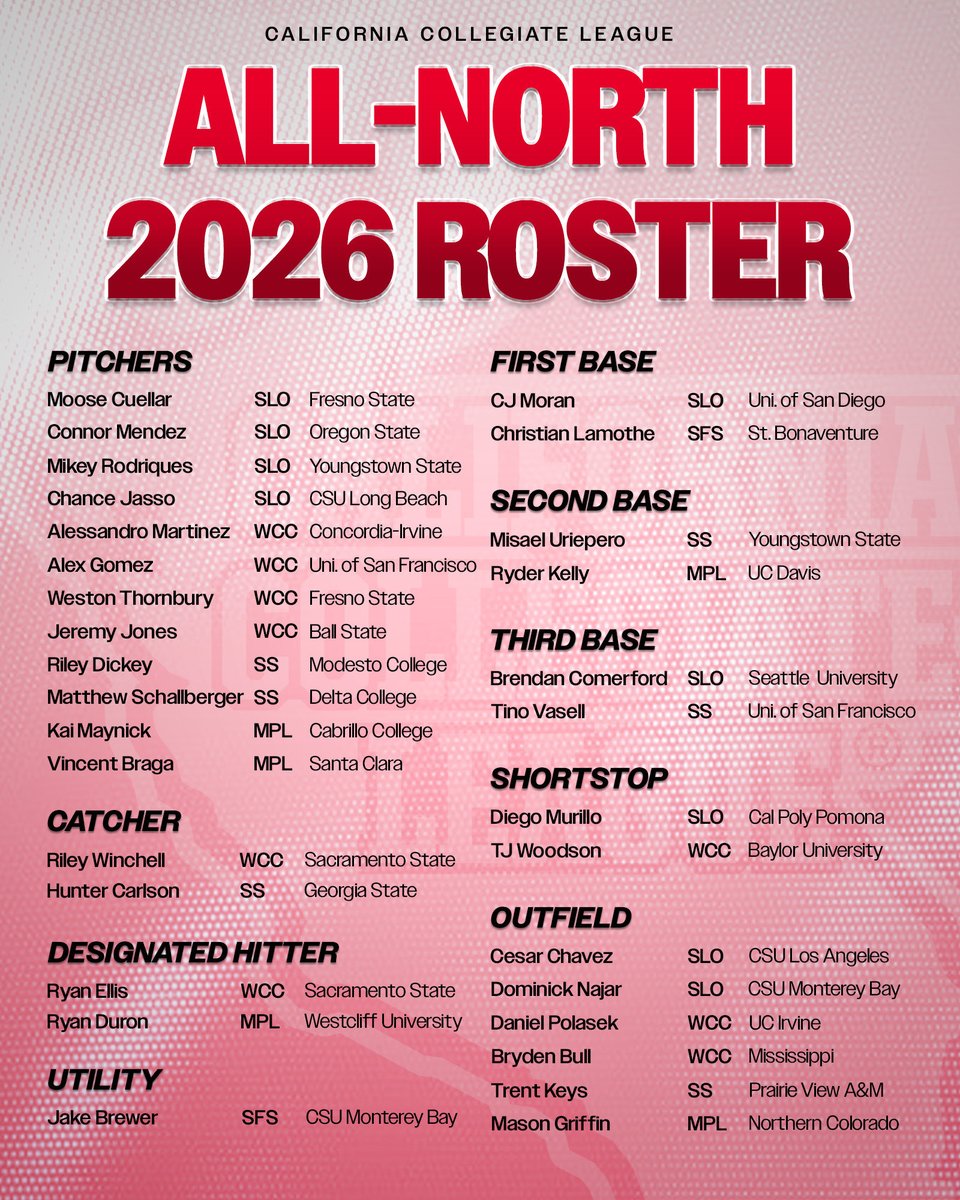 CALIFORNIA COLLEGIATE LEAGUE

ALL-NORTH 2026 ROSTER

PITCHERS

| | | |
|---|---|---|
| Moose Cuellar | SLO | Fresno State |
| Connor Mendez | SLO | Oregon State |
| Mikey Rodriques | SLO | Youngstown State |
| Chance Jasso | SLO | CSU Long Beach |
| Alessandro Martinez | WCC | Concordia-Irvine |
| Alex Gomez | WCC | Uni. of San Francisco |
| Weston Thornbury | WCC | Fresno State |
| Jeremy Jones | WCC | Ball State |
| Riley Dickey | SS | Modesto College |
| Matthew Schallberger | SS | Delta College |
| Kai Maynick | MPL | Cabrillo College |
| Vincent Braga | MPL | Santa Clara |

CATCHER

| | | |
|---|---|---|
| Riley Winchell | WCC | Sacramento State |
| Hunter Carlson | SS | Georgia State |

DESIGNATED HITTER

| | | |
|---|---|---|
| Ryan Ellis | WCC | Sacramento State |
| Ryan Duron | MPL | Westcliff University |

UTILITY

| | | |
|---|---|---|
| Jake Brewer | SFS | CSU Monterey Bay |

FIRST BASE

| | | |
|---|---|---|
| CJ Moran | SLO | Uni. of San Diego |
| Christian Lamothe | SFS | St. Bonaventure |

SECOND BASE

| | | |
|---|---|---|
| Misael Uriepero | SS | Youngstown State |
| Ryder Kelly | MPL | UC Davis |

THIRD BASE

| | | |
|---|---|---|
| Brendan Comerford | SLO | Seattle University |
| Tino Vasell | SS | Uni. of San Francisco |

SHORTSTOP

| | | |
|---|---|---|
| Diego Murillo | SLO | Cal Poly Pomona |
| TJ Woodson | WCC | Baylor University |

OUTFIELD

| | | |
|---|---|---|
| Cesar Chavez | SLO | CSU Los Angeles |
| Dominick Najar | SLO | CSU Monterey Bay |
| Daniel Polasek | WCC | UC Irvine |
| Bryden Bull | WCC | Mississippi |
| Trent Keys | SS | Prairie View A&M |
| Mason Griffin | MPL | Northern Colorado |